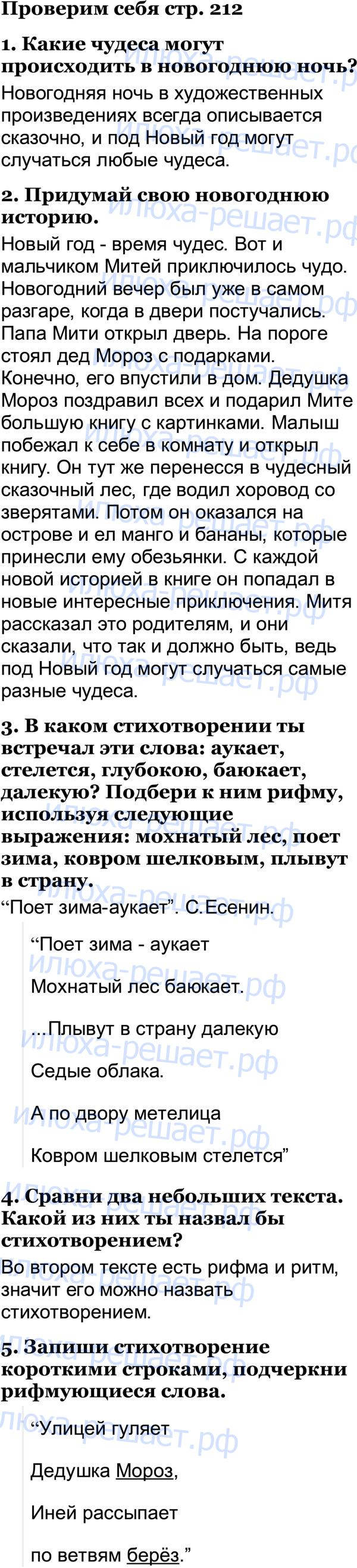 Проверим себя стр. 212

1. Какие чудеса могут происходить в новогоднюю ночь?

Новогодняя ночь в художественных произведениях всегда описывается сказочно, и под Новый год могут случаться любые чудеса.

2. Придумай свою новогоднюю историю.

Новый год - время чудес. Вот и мальчиком Митей приключилось чудо. Новогодний вечер был уже в самом разгаре, когда в двери постучались. Папа Мити открыл дверь. На пороге стоял дед Мороз с подарками. Конечно, его впустили в дом. Дедушка Мороз поздравил всех и подарил Мите большую книгу с картинками. Малыш побежал к себе в комнату и открыл книгу. Он тут же перенесся в чудесный сказочный лес, где водил хоровод со зверятами. Потом он оказался на острове и ел манго и бананы, которые принесли ему обезьянки. С каждой новой историей в книге он попадал в новые интересные приключения. Митя рассказал это родителям, и они сказали, что так и должно быть, ведь под Новый год могут случаться самые разные чудеса.

3. В каком стихотворении ты встречал эти слова: аукает, стелется, глубокою, баюкает, далекую? Подбери к ним рифму, используя следующие выражения: мохнатый лес, поет зима, ковром шелковым, плывут в страну.

“Поет зима-аукает”. С.Есенин.

“Поет зима - аукает

Мохнатый лес баюкает.

...Плывут в страну далекую

Седые облака.

А по двору метелица

Ковром шелковым стелется”

4. Сравни два небольших текста. Какой из них ты назвал бы стихотворением?

Во втором тексте есть рифма и ритм, значит его можно назвать стихотворением.

5. Запиши стихотворение короткими строками, подчеркни рифмующиеся слова.

“Улицей гуляет

Дедушка Мороз,

Иней рассыпает

по ветвям берёз.”

илюха-решает.рф